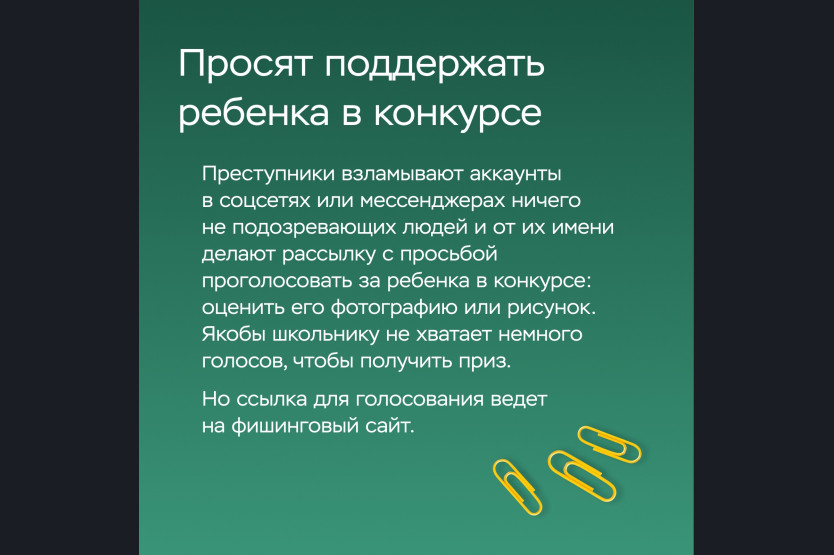 Просят поддержать ребенка в конкурсе

Преступники взламывают аккаунты в соцсетях или мессенджерах ничего не подозревающих людей и от их имени делают рассылку с просьбой проголосовать за ребенка в конкурсе: оценить его фотографию или рисунок. Якобы школьнику не хватает немного голосов, чтобы получить приз.

Но ссылка для голосования ведет на фишинговый сайт.